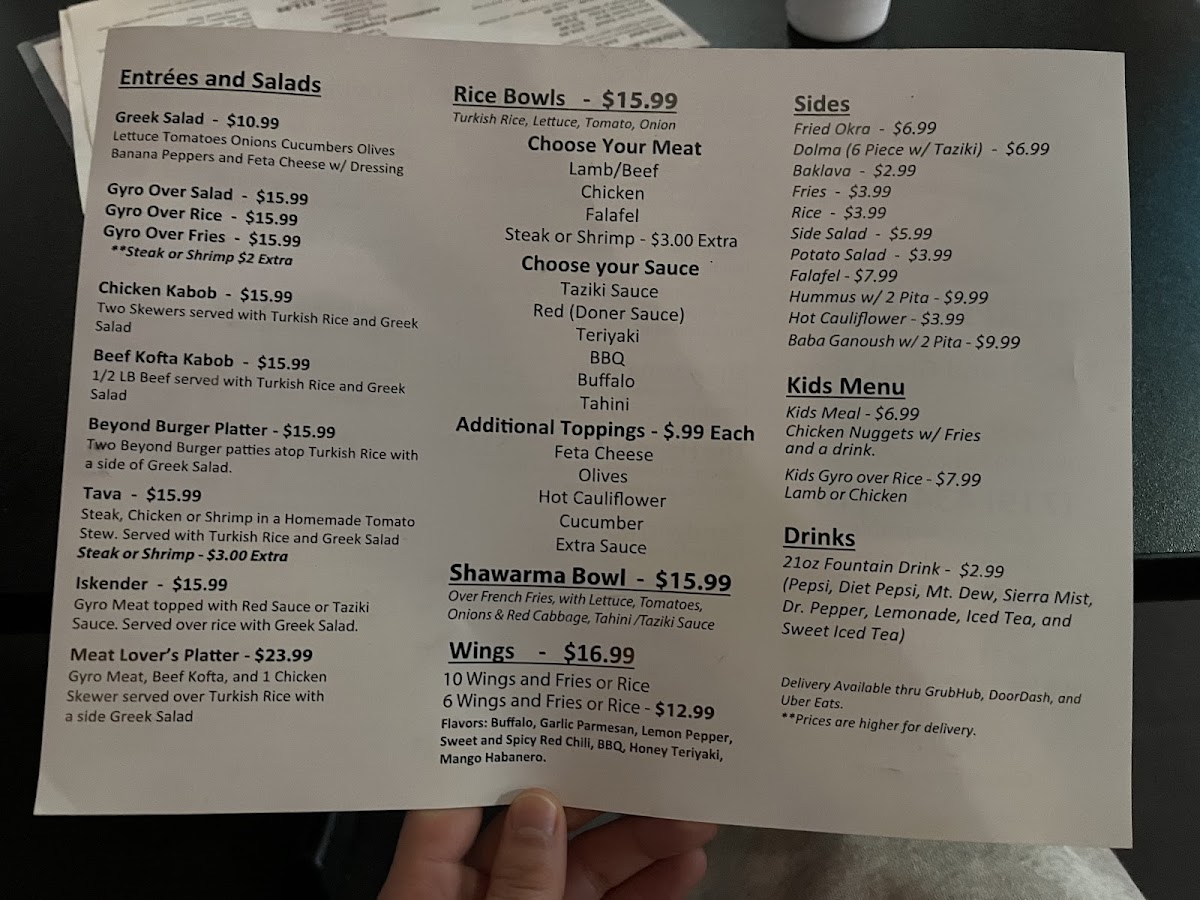 Entrées and Salads

Greek Salad - $10.99
Lettuce Tomatoes Onions Cucumbers Olives Banana Peppers and Feta Cheese w/ Dressing

Gyro Over Salad - $15.99
Gyro Over Rice - $15.99
Gyro Over Fries - $15.99
**Steak or Shrimp $2 Extra

Chicken Kabob - $15.99
Two Skewers served with Turkish Rice and Greek Salad

Beef Kofta Kabob - $15.99
1/2 LB Beef served with Turkish Rice and Greek Salad

Beyond Burger Platter - $15.99
Two Beyond Burger patties atop Turkish Rice with a side of Greek Salad.

Tava - $15.99
Steak, Chicken or Shrimp in a Homemade Tomato Stew. Served with Turkish Rice and Greek Salad
Steak or Shrimp - $3.00 Extra

Iskender - $15.99
Gyro Meat topped with Red Sauce or Taziki Sauce. Served over rice with Greek Salad.

Meat Lover's Platter - $23.99
Gyro Meat, Beef Kofta, and 1 Chicken Skewer served over Turkish Rice with a side Greek Salad

Rice Bowls - $15.99
Turkish Rice, Lettuce, Tomato, Onion

Choose Your Meat
Lamb/Beef
Chicken
Falafel
Steak or Shrimp - $3.00 Extra

Choose your Sauce
Taziki Sauce
Red (Doner Sauce)
Teriyaki
BBQ
Buffalo
Tahini

Additional Toppings - $.99 Each
Feta Cheese
Olives
Hot Cauliflower
Cucumber
Extra Sauce

Shawarma Bowl - $15.99
Over French Fries, with Lettuce, Tomatoes, Onions & Red Cabbage, Tahini /Taziki Sauce

Wings - $16.99
10 Wings and Fries or Rice
6 Wings and Fries or Rice - $12.99
Flavors: Buffalo, Garlic Parmesan, Lemon Pepper, Sweet and Spicy Red Chili, BBQ, Honey Teriyaki, Mango Habanero.

Sides
Fried Okra - $6.99
Dolma (6 Piece w/ Taziki) - $6.99
Baklava - $2.99
Fries - $3.99
Rice - $3.99
Side Salad - $5.99
Potato Salad - $3.99
Falafel - $7.99
Hummus w/ 2 Pita - $9.99
Hot Cauliflower - $3.99
Baba Ganoush w/ 2 Pita - $9.99

Kids Menu
Kids Meal - $6.99
Chicken Nuggets w/ Fries and a drink.

Kids Gyro over Rice - $7.99
Lamb or Chicken

Drinks
21oz Fountain Drink - $2.99
(Pepsi, Diet Pepsi, Mt. Dew, Sierra Mist, Dr. Pepper, Lemonade, Iced Tea, and Sweet Iced Tea)

Delivery Available thru GrubHub, DoorDash, and Uber Eats.
**Prices are higher for delivery.